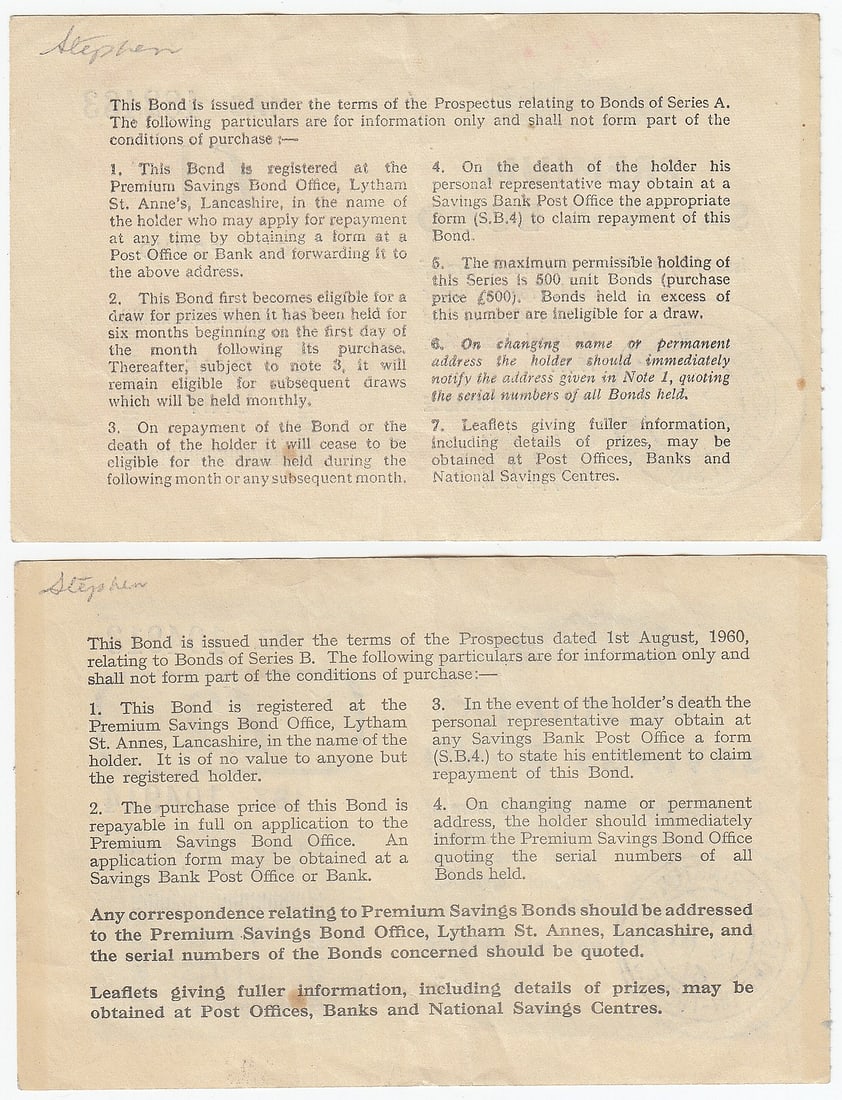 Stephen

This Bond is issued under the terms of the Prospectus relating to Bonds of Series A. The following particulars are for information only and shall not form part of the conditions of purchase :—

1. This Bond is registered at the Premium Savings Bond Office, Lytham St. Anne's, Lancashire, in the name of the holder who may apply for repayment at any time by obtaining a form at a Post Office or Bank and forwarding it to the above address.

2. This Bond first becomes eligible for a draw for prizes when it has been held for six months beginning on the first day of the month following its purchase. Thereafter, subject to note 3, it will remain eligible for subsequent draws which will be held monthly.

3. On repayment of the Bond or the death of the holder it will cease to be eligible for the draw held during the following month or any subsequent month.

4. On the death of the holder his personal representative may obtain at a Savings Bank Post Office the appropriate form (S.B.4) to claim repayment of this Bond.

5. The maximum permissible holding of this Series is 500 unit Bonds (purchase price £500). Bonds held in excess of this number are ineligible for a draw.

6. On changing name or permanent address the holder should immediately notify the address given in Note 1, quoting the serial numbers of all Bonds held.

7. Leaflets giving fuller information, including details of prizes, may be obtained at Post Offices, Banks and National Savings Centres.

Stephen

This Bond is issued under the terms of the Prospectus dated 1st August, 1960, relating to Bonds of Series B. The following particulars are for information only and shall not form part of the conditions of purchase:—

1. This Bond is registered at the Premium Savings Bond Office, Lytham St. Annes, Lancashire, in the name of the holder. It is of no value to anyone but the registered holder.

2. The purchase price of this Bond is repayable in full on application to the Premium Savings Bond Office. An application form may be obtained at a Savings Bank Post Office or Bank.

3. In the event of the holder's death the personal representative may obtain at any Savings Bank Post Office a form (S.B.4.) to state his entitlement to claim repayment of this Bond.

4. On changing name or permanent address, the holder should immediately inform the Premium Savings Bond Office quoting the serial numbers of all Bonds held.

Any correspondence relating to Premium Savings Bonds should be addressed to the Premium Savings Bond Office, Lytham St. Annes, Lancashire, and the serial numbers of the Bonds concerned should be quoted.

Leaflets giving fuller information, including details of prizes, may be obtained at Post Offices, Banks and National Savings Centres.